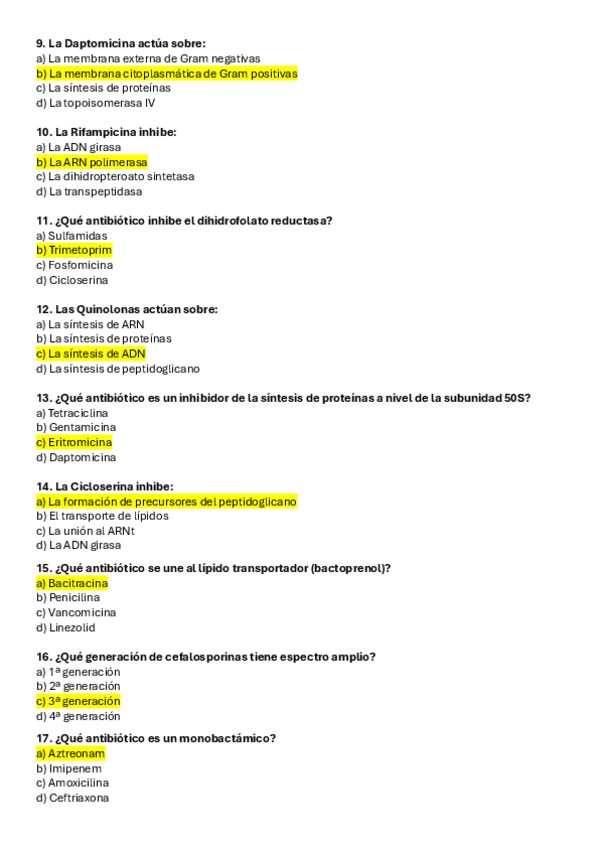 9. La Daptomicina actúa sobre:
a) La membrana externa de Gram negativas
b) La membrana citoplasmática de Gram positivas
c) La síntesis de proteínas
d) La topoisomerasa IV

10. La Rifampicina inhibe:
a) La ADN girasa
b) La ARN polimerasa
c) La dihidropteroato sintetasa
d) La transpeptidasa

11. ¿Qué antibiótico inhibe el dihidrofolato reductasa?
a) Sulfamidas
b) Trimetoprim
c) Fosfomicina
d) Cicloserina

12. Las Quinolonas actúan sobre:
a) La síntesis de ARN
b) La síntesis de proteínas
c) La síntesis de ADN
d) La síntesis de peptidoglicano

13. ¿Qué antibiótico es un inhibidor de la síntesis de proteínas a nivel de la subunidad 50S?
a) Tetraciclina
b) Gentamicina
c) Eritromicina
d) Daptomicina

14. La Cicloserina inhibe:
a) La formación de precursores del peptidoglicano
b) El transporte de lípidos
c) La unión al ARNt
d) La ADN girasa

15. ¿Qué antibiótico se une al lípido transportador (bactoprenol)?
a) Bacitracina
b) Penicilina
c) Vancomicina
d) Linezolid

16. ¿Qué generación de cefalosporinas tiene espectro amplio?
a) 1ª generación
b) 2ª generación
c) 3ª generación
d) 4ª generación

17. ¿Qué antibiótico es un monobactámico?
a) Aztreonam
b) Imipenem
c) Amoxicilina
d) Ceftriaxona